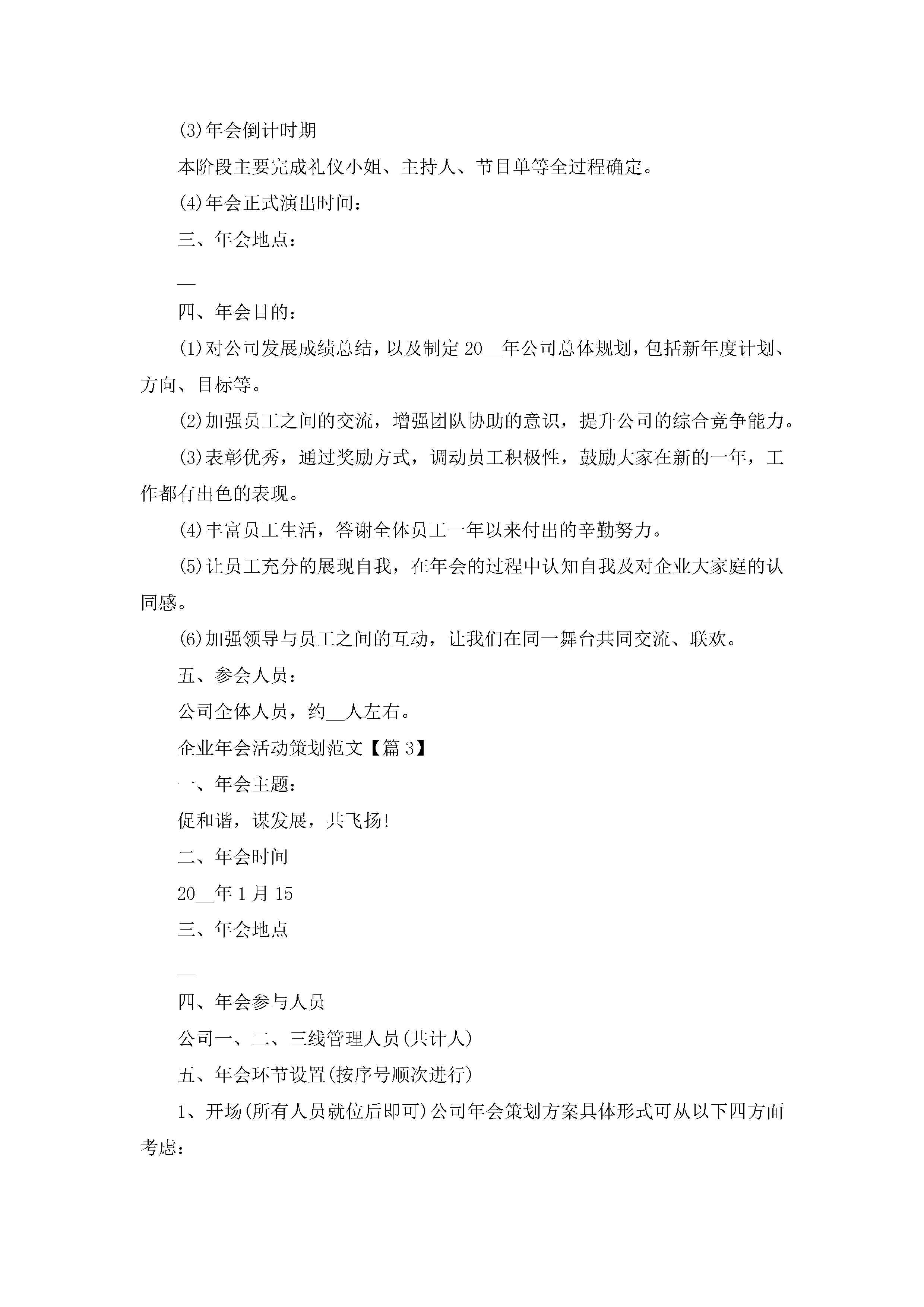 (3)年会倒计时期

本阶段主要完成礼仪小姐、主持人、节目单等全过程确定。

(4)年会正式演出时间：

三、年会地点：

__

四、年会目的：

(1)对公司发展成绩总结，以及制定20__年公司总体规划，包括新年度计划、方向、目标等。

(2)加强员工之间的交流，增强团队协助的意识，提升公司的综合竞争能力。

(3)表彰优秀，通过奖励方式，调动员工积极性，鼓励大家在新的一年，工作都有出色的表现。

(4)丰富员工生活，答谢全体员工一年以来付出的辛勤努力。

(5)让员工充分的展现自我，在年会的过程中认知自我及对企业大家庭的认同感。

(6)加强领导与员工之间的互动，让我们在同一舞台共同交流、联欢。

五、参会人员：

公司全体人员，约__人左右。

企业年会活动策划范文【篇3】

一、年会主题：

促和谐，谋发展，共飞扬!

二、年会时间

20__年1月15

三、年会地点

__

四、年会参与人员

公司一、二、三线管理人员(共计人)

五、年会环节设置(按序号顺次进行)

1、开场(所有人员就位后即可)公司年会策划方案具体形式可从以下四方面考虑：